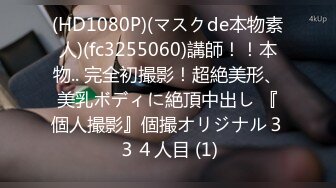 4kUp

(HD1080P)(マスクde本物素人)(fc3255060)講師！！本物.. 完全初撮影！超絶美形、美乳ボディに絶頂中出し 『個人撮影』個撮オリジナル３３４人目 (1)